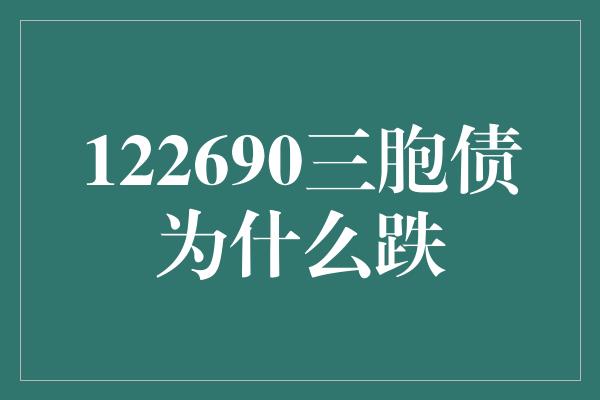 122690三胞债为什么跌